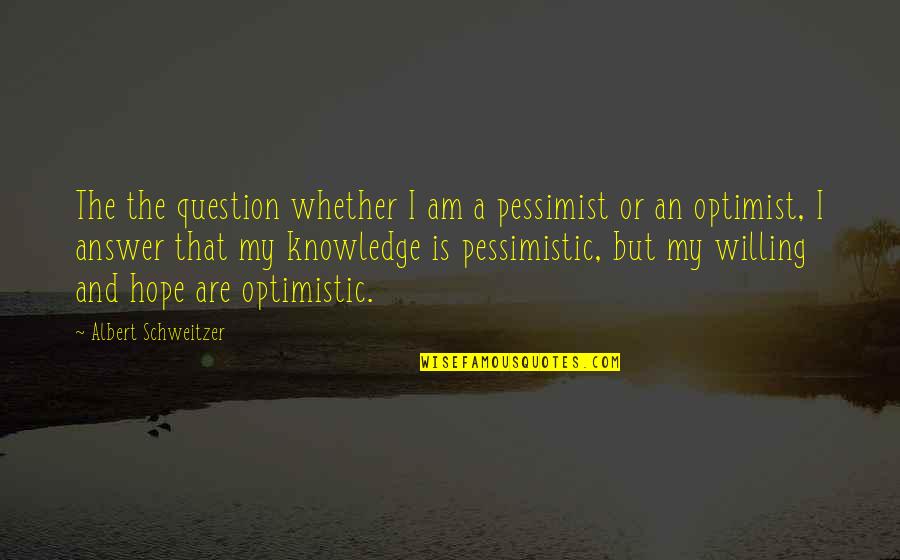 The the question whether I am a pessimist or an optimist, I answer that my knowledge is pessimistic, but my willing and hope are optimistic.

~ Albert Schweitzer

WISEFAMOUSQUOTES.COM